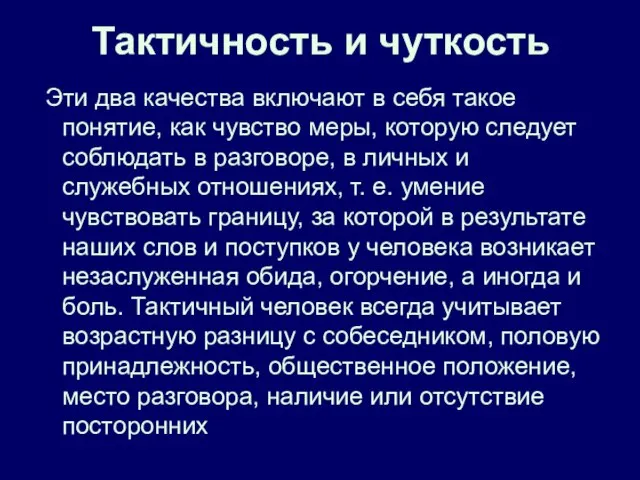 Тактичность и чуткость

Эти два качества включают в себя такое понятие, как чувство меры, которую следует соблюдать в разговоре, в личных и служебных отношениях, т. е. умение чувствовать границу, за которой в результате наших слов и поступков у человека возникает незаслуженная обида, огорчение, а иногда и боль. Тактичный человек всегда учитывает возрастную разницу с собеседником, половую принадлежность, общественное положение, место разговора, наличие или отсутствие посторонних